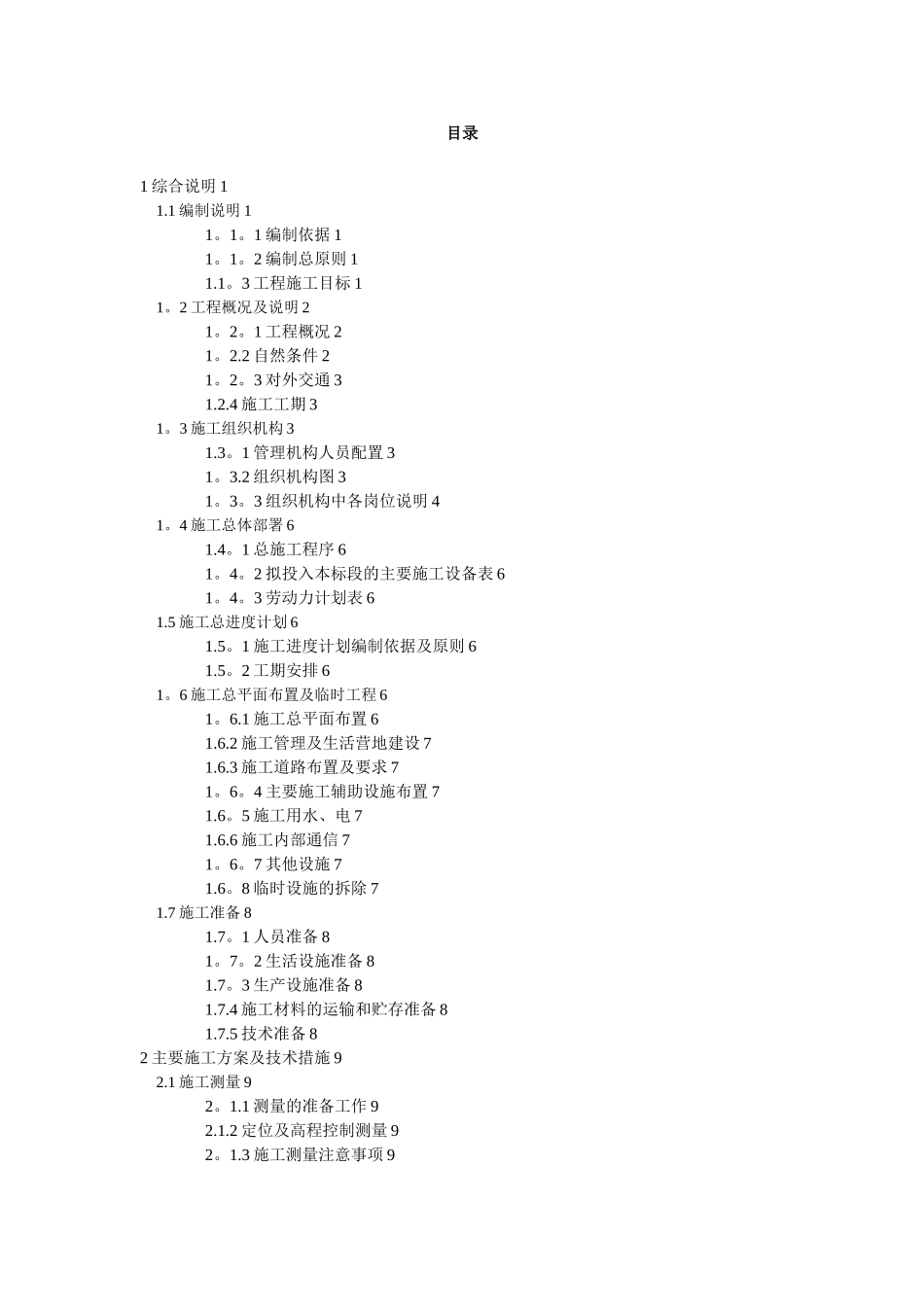 目录

1 综合说明 1
1.1 编制说明 1
1。1。1 编制依据 1
1。1。2 编制总原则 1
1.1。3 工程施工目标 1
1。2 工程概况及说明 2
1。2。1 工程概况 2
1。2.2 自然条件 2
1。2。3 对外交通 3
1.2.4 施工工期 3
1。3 施工组织机构 3
1.3。1 管理机构人员配置 3
1。3.2 组织机构图 3
1。3。3 组织机构中各岗位说明 4
1。4 施工总体部署 6
1.4。1 总施工程序 6
1。4。2 拟投入本标段的主要施工设备表 6
1。4。3 劳动力计划表 6
1.5 施工总进度计划 6
1.5。1 施工进度计划编制依据及原则 6
1.5。2 工期安排 6
1。6 施工总平面布置及临时工程 6
1。6.1 施工总平面布置 6
1.6.2 施工管理及生活营地建设 7
1.6.3 施工道路布置及要求 7
1。6。4 主要施工辅助设施布置 7
1.6。5 施工用水、电 7
1.6.6 施工内部通信 7
1。6。7 其他设施 7
1.6。8 临时设施的拆除 7
1.7 施工准备 8
1.7。1 人员准备 8
1。7。2 生活设施准备 8
1.7。3 生产设施准备 8
1.7.4 施工材料的运输和贮存准备 8
1.7.5 技术准备 8
2 主要施工方案及技术措施 9
2.1 施工测量 9
2。1.1 测量的准备工作 9
2.1.2 定位及高程控制测量 9
2。1.3 施工测量注意事项 9